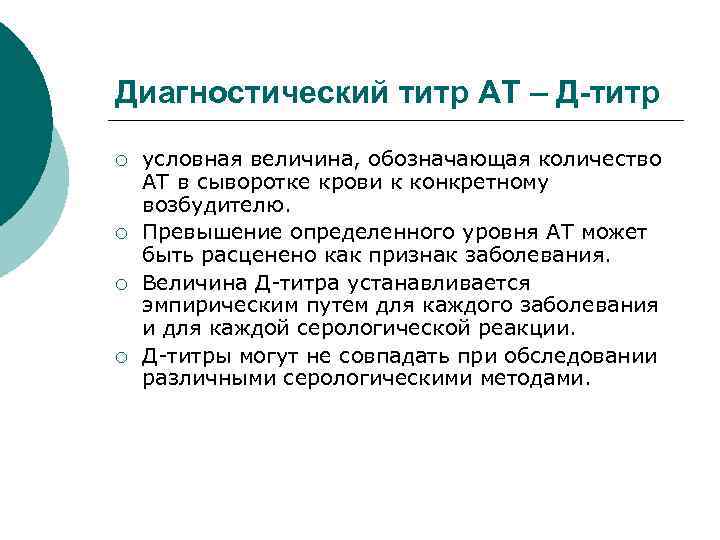 Диагностический титр АТ – Д-титр

○ условная величина, обозначающая количество АТ в сыворотке крови к конкретному возбудителю.
○ Превышение определенного уровня АТ может быть расценено как признак заболевания.
○ Величина Д-титра устанавливается эмпирическим путем для каждого заболевания и для каждой серологической реакции.
○ Д-титры могут не совпадать при обследовании различными серологическими методами.